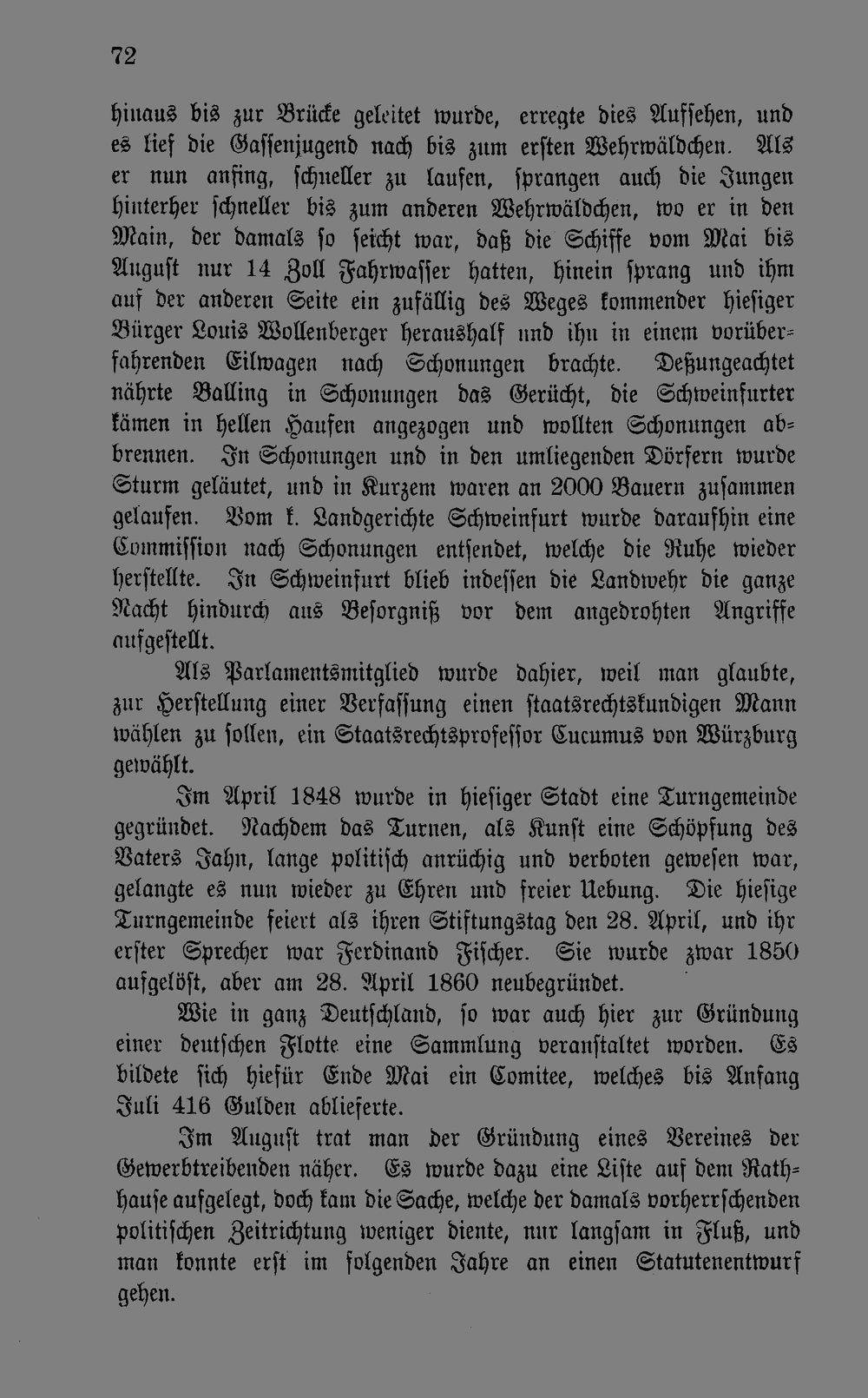 72

hinaus bis zur Brücke geleitet wurde, erregte dies Aufsehen, und es lief die Gassenjugend nach bis zum ersten Wehrwäldchen. Als er nun anfing, schneller zu laufen, sprangen auch die Jungen hinterher schneller bis zum anderen Wehrwäldchen, wo er in den Main, der damals so seicht war, daß die Schiffe vom Mai bis August nur 14 Zoll Fahrwasser hatten, hinein sprang und ihm auf der anderen Seite ein zufällig des Weges kommender hiesiger Bürger Louis Wollenberger heraushalf und ihn in einem vorüberfahrenden Eilwagen nach Schonungen brachte. Deßungeachtet nährte Balling in Schonungen das Gerücht, die Schweinfurter kämen in hellen Haufen angezogen und wollten Schonungen abbrennen. In Schonungen und in den umliegenden Dörfern wurde Sturm geläutet, und in Kurzem waren an 2000 Bauern zusammen gelaufen. Vom k. Landgerichte Schweinfurt wurde daraufhin eine Commission nach Schonungen entsendet, welche die Ruhe wieder herstellte. In Schweinfurt blieb indessen die Landwehr die ganze Nacht hindurch aus Besorgniß vor dem angedrohten Angriffe aufgestellt.

Als Parlamentsmitglied wurde dahier, weil man glaubte, zur Herstellung einer Verfassung einen staatsrechtskundigen Mann wählen zu sollen, ein Staatsrechtsprofessor Cucumus von Würzburg gewählt.

Im April 1848 wurde in hiesiger Stadt eine Turngemeinde gegründet. Nachdem das Turnen, als Kunst eine Schöpfung des Vaters Jahn, lange politisch anrüchig und verboten gewesen war, gelangte es nun wieder zu Ehren und freier Uebung. Die hiesige Turngemeinde feiert als ihren Stiftungstag den 28. April, und ihr erster Sprecher war Ferdinand Fischer. Sie wurde zwar 1850 aufgelöst, aber am 28. April 1860 neubegründet.

Wie in ganz Deutschland, so war auch hier zur Gründung einer deutschen Flotte eine Sammlung veranstaltet worden. Es bildete sich hiefür Ende Mai ein Comitee, welches bis Anfang Juli 416 Gulden ablieferte.

Im August trat man der Gründung eines Vereines der Gewerbtreibenden näher. Es wurde dazu eine Liste auf dem Rathhause aufgelegt, doch kam die Sache, welche der damals vorherrschenden politischen Zeitrichtung weniger diente, nur langsam in Fluß, und man konnte erst im folgenden Jahre an einen Statutenentwurf gehen.